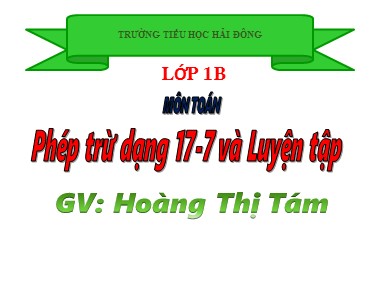 TRƯỜNG TIỂU HỌC HẢI ĐÔNG

LỚP 1B

MÔN TOÁN

Phép trừ dạng 17-7 và Luyện tập

GV: Hoàng Thị Tám